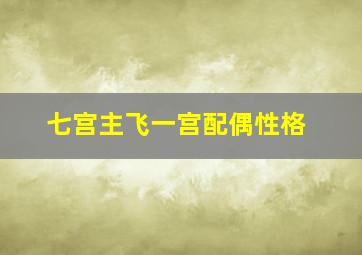 七宫主飞一宫配偶性格